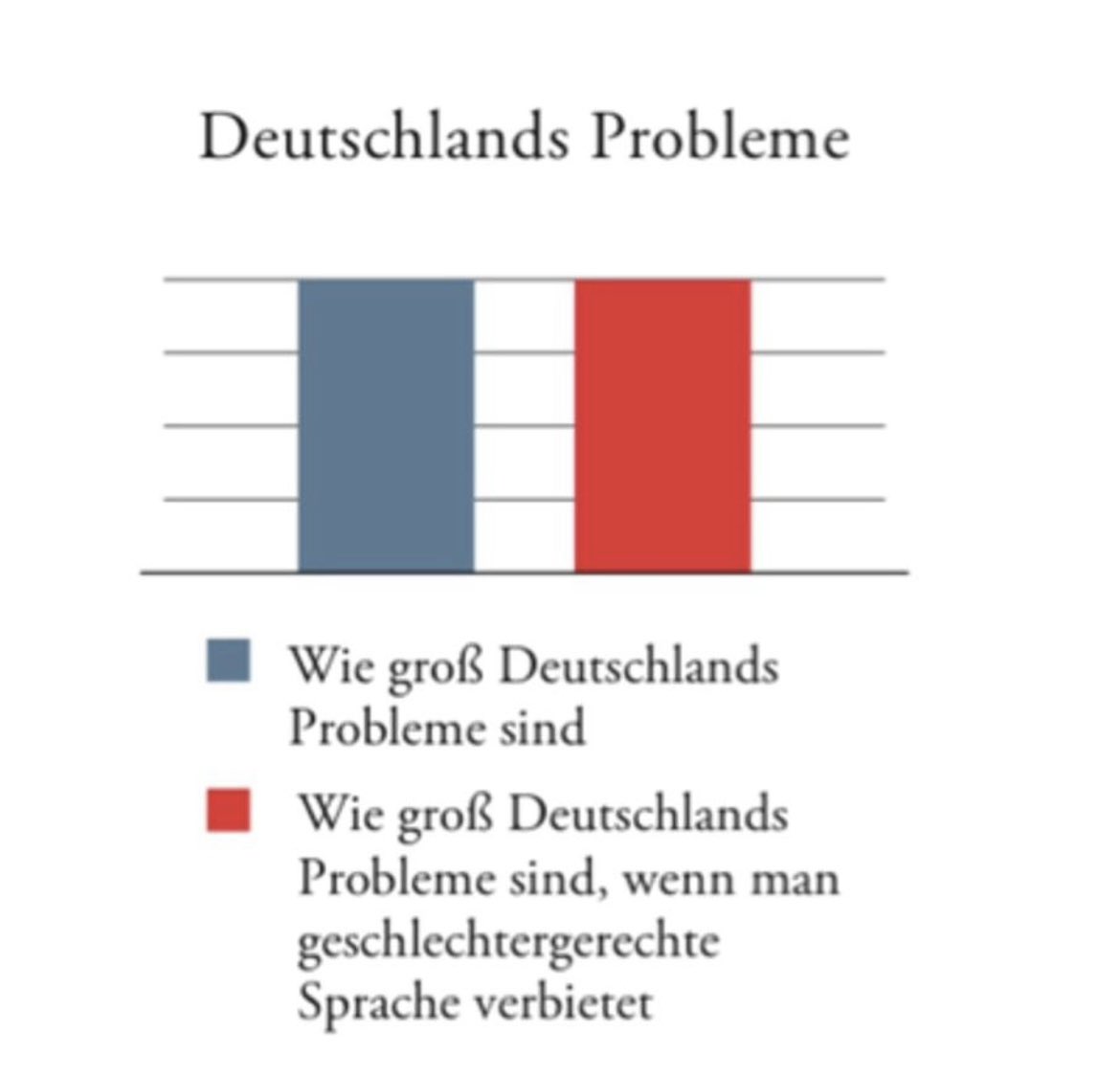 Deutschlands Probleme

Wie groß Deutschlands Probleme sind

Wie groß Deutschlands Probleme sind, wenn man geschlechtergerechte Sprache verbietet